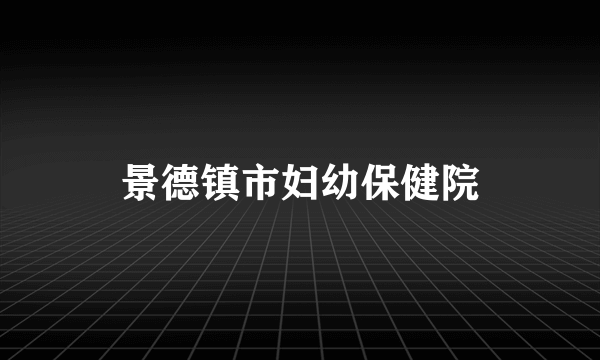 景德镇市妇幼保健院